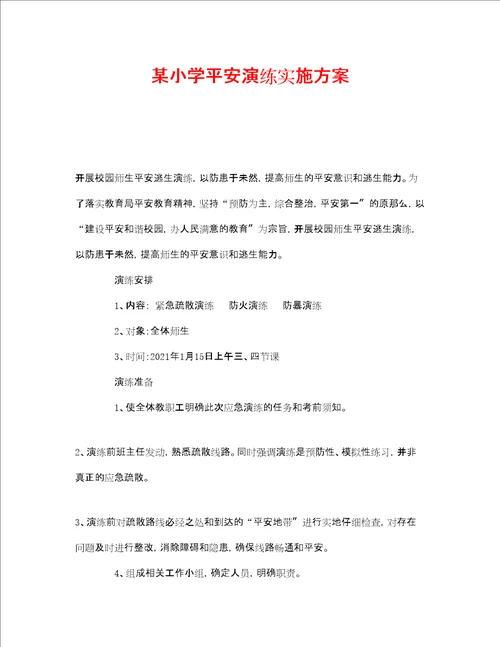 某小学平安演练实施方案

开展校园师生平安逃生演练，以防患于未然，提高师生的平安意识和逃生能力。为了落实教育局平安教育精神，坚持“预防为主，综合整治，平安第一”的原那么，以“建设平安和谐校园，办人民满意的教育”为宗旨，开展校园师生平安逃生演练，以防患于未然，提高师生的平安意识和逃生能力。

演练安排

1、内容：紧急疏散演练　防火演练　防暴演练

2、对象：全体师生

3、时间：2021年1月15日上午三、四节课

演练准备

1、使全体教职工明确此次应急演练的任务和考前须知。

2、演练前班主任发动，熟悉疏散线路。同时强调演练是预防性、模拟性练习，并非真正的应急疏散。

3、演练前对疏散路线必经之处和到达的“平安地带”进行实地仔细检查，对存在问题及时进行整改，消除障碍和隐患，确保线路畅通和平安。

4、组成相关工作小组，确定人员，明确职责。